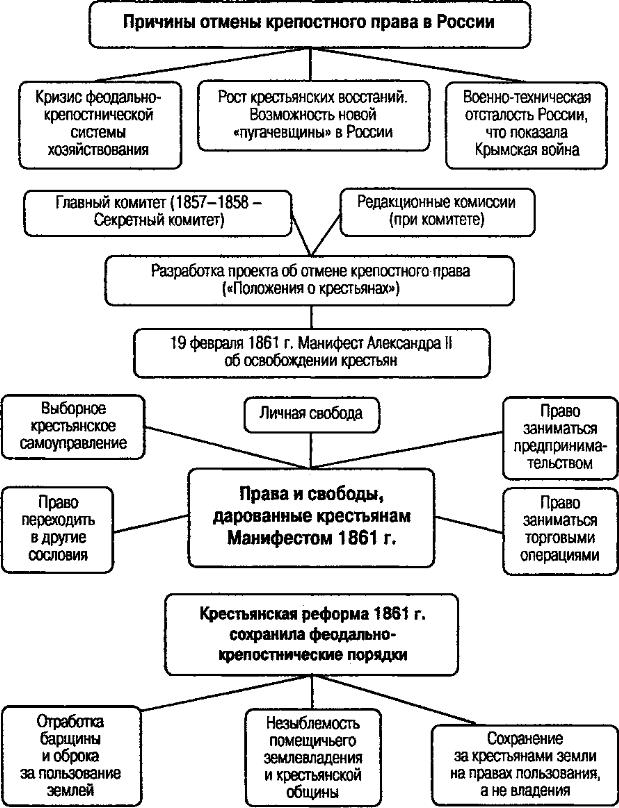 Причины отмены крепостного права в России

Кризис феодально-крепостнической системы хозяйствования

Рост крестьянских восстаний. Возможность новой «пугачевщины» в России

Военно-техническая отсталость России, что показала Крымская война

Главный комитет (1857–1858 – Секретный комитет)

Редакционные комиссии (при комитете)

Разработка проекта об отмене крепостного права («Положения о крестьянах»)

19 февраля 1861 г. Манифест Александра II об освобождении крестьян

Выборное крестьянское самоуправление

Личная свобода

Право заниматься предпринимательством

Право переходить в другие сословия

Права и свободы, дарованные крестьянам Манифестом 1861 г.

Право заниматься торговыми операциями

Крестьянская реформа 1861 г. сохранила феодально-крепостнические порядки

Отработка барщины и оброка за пользование землей

Незыблемость помещичьего землевладения и крестьянской общины

Сохранение за крестьянами земли на правах пользования, а не владения